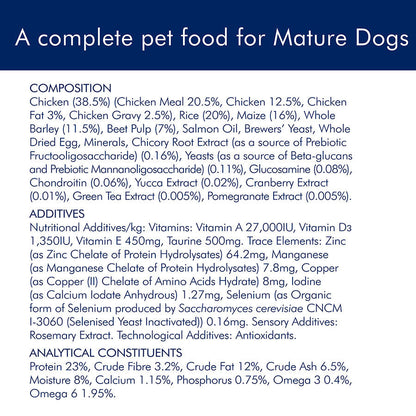 A complete pet food for Mature Dogs

COMPOSITION
Chicken (38.5%) (Chicken Meal 20.5%, Chicken 12.5%, Chicken Fat 3%, Chicken Gravy 2.5%), Rice (20%), Maize (16%), Whole Barley (11.5%), Beet Pulp (7%), Salmon Oil, Brewers' Yeast, Whole Dried Egg, Minerals, Chicory Root Extract (as a source of Prebiotic Fructooligosaccharide) (0.16%), Yeasts (as a source of Beta-glucans and Prebiotic Mannanoligosaccharide) (0.11%), Glucosamine (0.08%), Chondroitin (0.06%), Yucca Extract (0.02%), Cranberry Extract (0.01%), Green Tea Extract (0.005%), Pomegranate Extract (0.005%).

ADDITIVES
Nutritional Additives/kg: Vitamins: Vitamin A 27,000IU, Vitamin D3 1,350IU, Vitamin E 450mg, Taurine 500mg. Trace Elements: Zinc (as Zinc Chelate of Protein Hydrolysates) 64.2mg, Manganese (as Manganese Chelate of Protein Hydrolysates) 7.8mg, Copper (as Copper (II) Chelate of Amino Acids Hydrate) 8mg, Iodine (as Calcium Iodate Anhydrous) 1.27mg, Selenium (as Organic form of Selenium produced by Saccharomyces cerevisiae CNCM I-3060 (Selenised Yeast Inactivated)) 0.16mg. Sensory Additives: Rosemary Extract. Technological Additives: Antioxidants.

ANALYTICAL CONSTITUENTS
Protein 23%, Crude Fibre 3.2%, Crude Fat 12%, Crude Ash 6.5%, Moisture 8%, Calcium 1.15%, Phosphorus 0.75%, Omega 3 0.4%, Omega 6 1.95%.